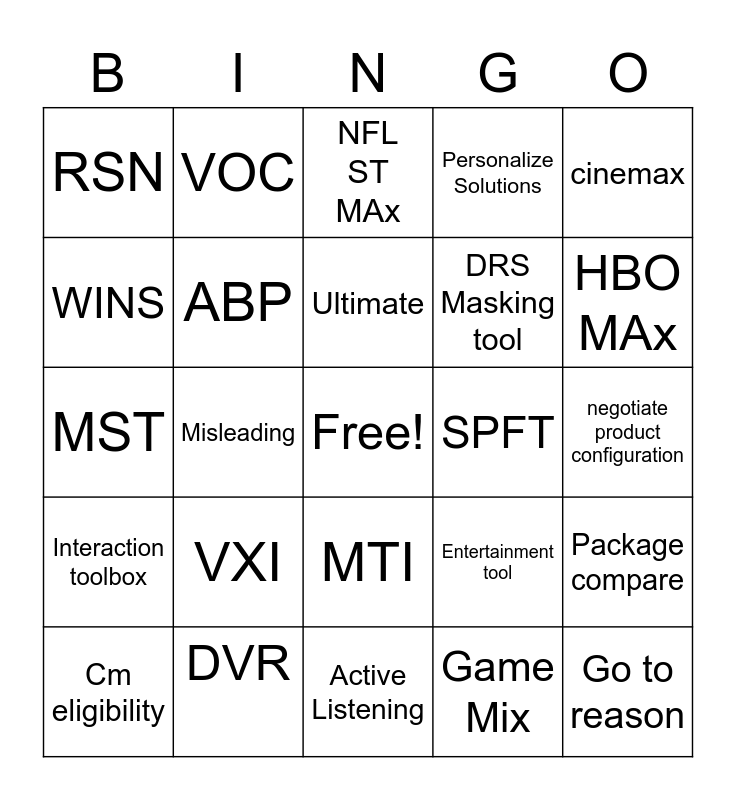 | B | I | N | G | O |
|---|---|---|---|---|
| RSN | VOC | NFL ST MAx | Personalize Solutions | cinemax |
| WINS | ABP | Ultimate | DRS Masking tool | HBO MAx |
| MST | Misleading | Free! | SPFT | negotiate product configuration |
| Interaction toolbox | VXI | MTI | Entertainment tool | Package compare |
| Cm eligibility | DVR | Active Listening | Game Mix | Go to reason |